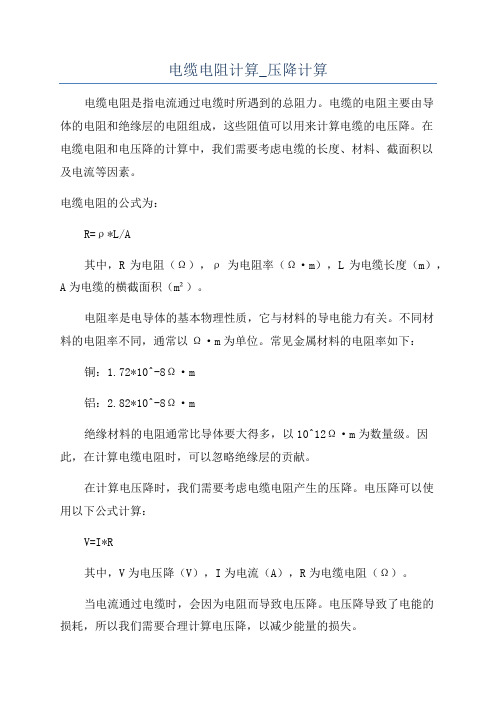 电缆电阻计算_压降计算

电缆电阻是指电流通过电缆时所遇到的总阻力。电缆的电阻主要由导体的电阻和绝缘层的电阻组成，这些阻值可以用来计算电缆的电压降。在电缆电阻和电压降的计算中，我们需要考虑电缆的长度、材料、截面积以及电流等因素。

电缆电阻的公式为：

R=ρ*L/A

其中，R 为电阻（Ω），ρ 为电阻率（Ω·m），L 为电缆长度（m），A 为电缆的横截面积（m²）。

电阻率是电导体的基本物理性质，它与材料的导电能力有关。不同材料的电阻率不同，通常以 Ω·m 为单位。常见金属材料的电阻率如下：

铜：1.72*10^-8Ω·m

铝：2.82*10^-8Ω·m

绝缘材料的电阻通常比导体要大得多，以 10^12Ω·m 为数量级。因此，在计算电缆电阻时，可以忽略绝缘层的贡献。

在计算电压降时，我们需要考虑电缆电阻产生的压降。电压降可以使用以下公式计算：

V=I*R

其中，V 为电压降（V），I 为电流（A），R 为电缆电阻（Ω）。

当电流通过电缆时，会因为电阻而导致电压降。电压降导致了电能的损耗，所以我们需要合理计算电压降，以减少能量的损失。